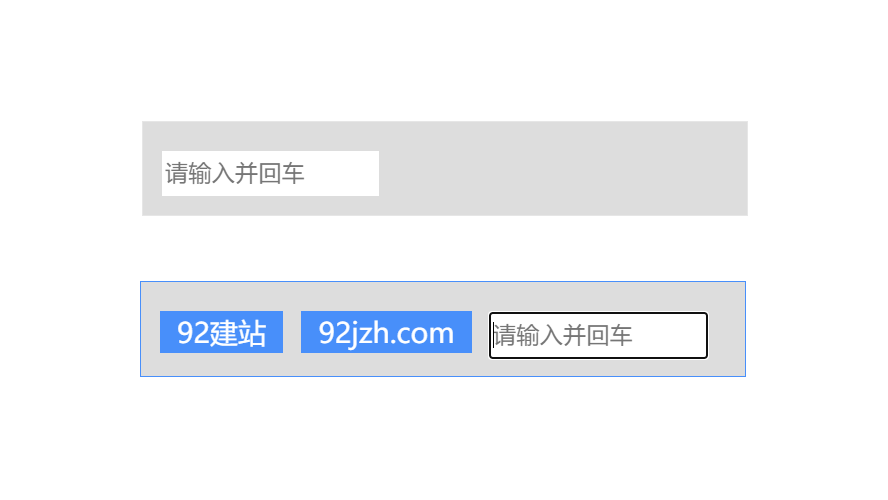 请输入并回车

92建站 92jzh.com 请输入并回车